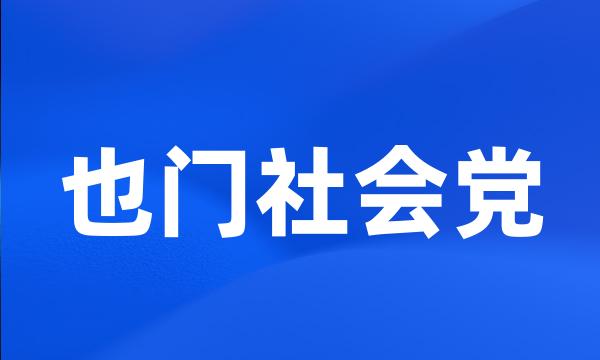 也门社会党